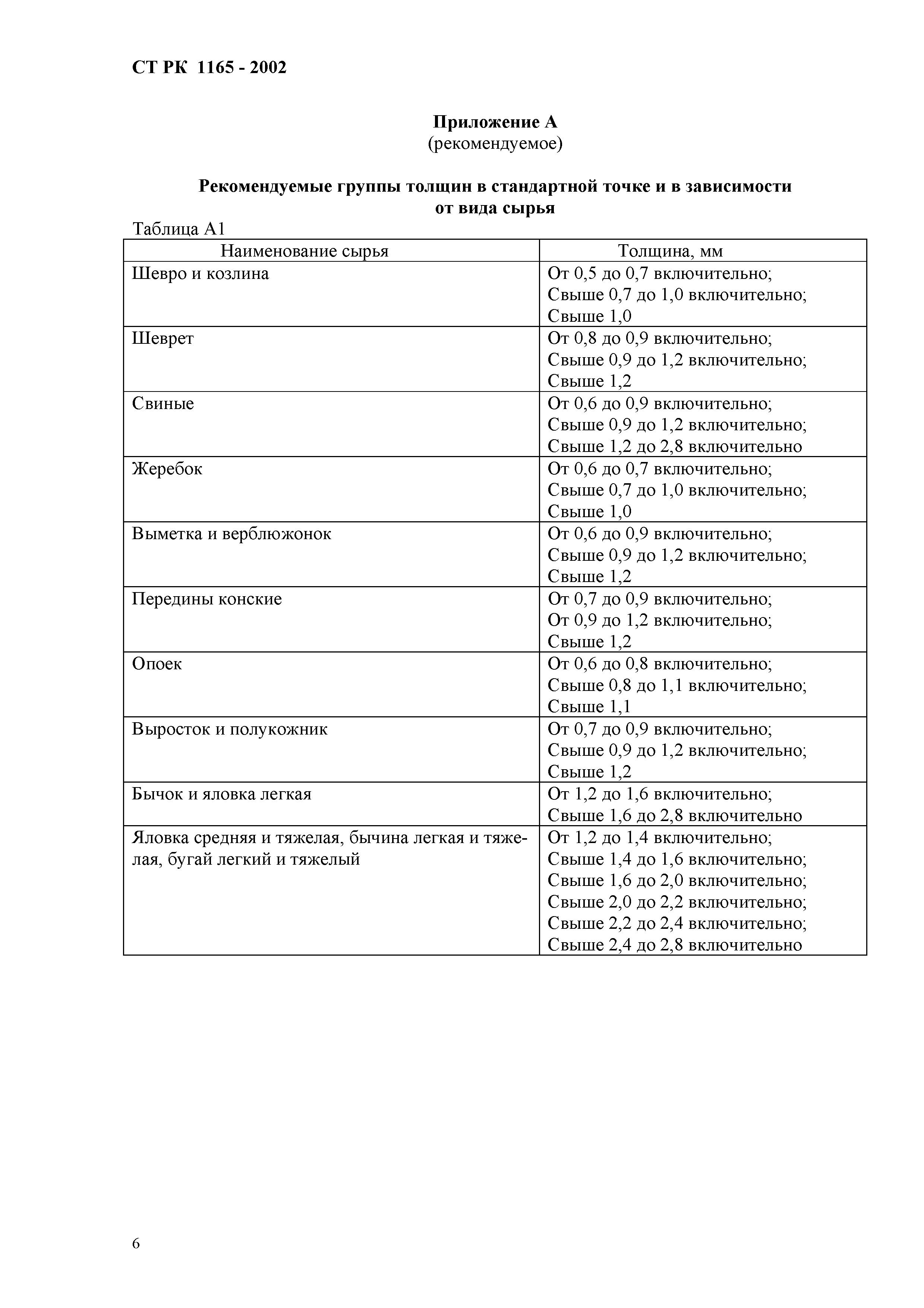 СТ РК 1165 - 2002

Приложение А
(рекомендуемое)

Рекомендуемые группы толщин в стандартной точке и в зависимости от вида сырья

Таблица А1

| Наименование сырья | Толщина, мм |
|---|---|
| Шевро и козлина | От 0,5 до 0,7 включительно; Свыше 0,7 до 1,0 включительно; Свыше 1,0 |
| Шеврет | От 0,8 до 0,9 включительно; Свыше 0,9 до 1,2 включительно; Свыше 1,2 |
| Свиные | От 0,6 до 0,9 включительно; Свыше 0,9 до 1,2 включительно; Свыше 1,2 до 2,8 включительно |
| Жеребок | От 0,6 до 0,7 включительно; Свыше 0,7 до 1,0 включительно; Свыше 1,0 |
| Выметка и верблюжонок | От 0,6 до 0,9 включительно; Свыше 0,9 до 1,2 включительно; Свыше 1,2 |
| Передины конские | От 0,7 до 0,9 включительно; От 0,9 до 1,2 включительно; Свыше 1,2 |
| Опоек | От 0,6 до 0,8 включительно; Свыше 0,8 до 1,1 включительно; Свыше 1,1 |
| Выросток и полукожник | От 0,7 до 0,9 включительно; Свыше 0,9 до 1,2 включительно; Свыше 1,2 |
| Бычок и яловка легкая | От 1,2 до 1,6 включительно; Свыше 1,6 до 2,8 включительно |
| Яловка средняя и тяжелая, бычина легкая и тяжелая, бугай легкий и тяжелый | От 1,2 до 1,4 включительно; Свыше 1,4 до 1,6 включительно; Свыше 1,6 до 2,0 включительно; Свыше 2,0 до 2,2 включительно; Свыше 2,2 до 2,4 включительно; Свыше 2,4 до 2,8 включительно |

6